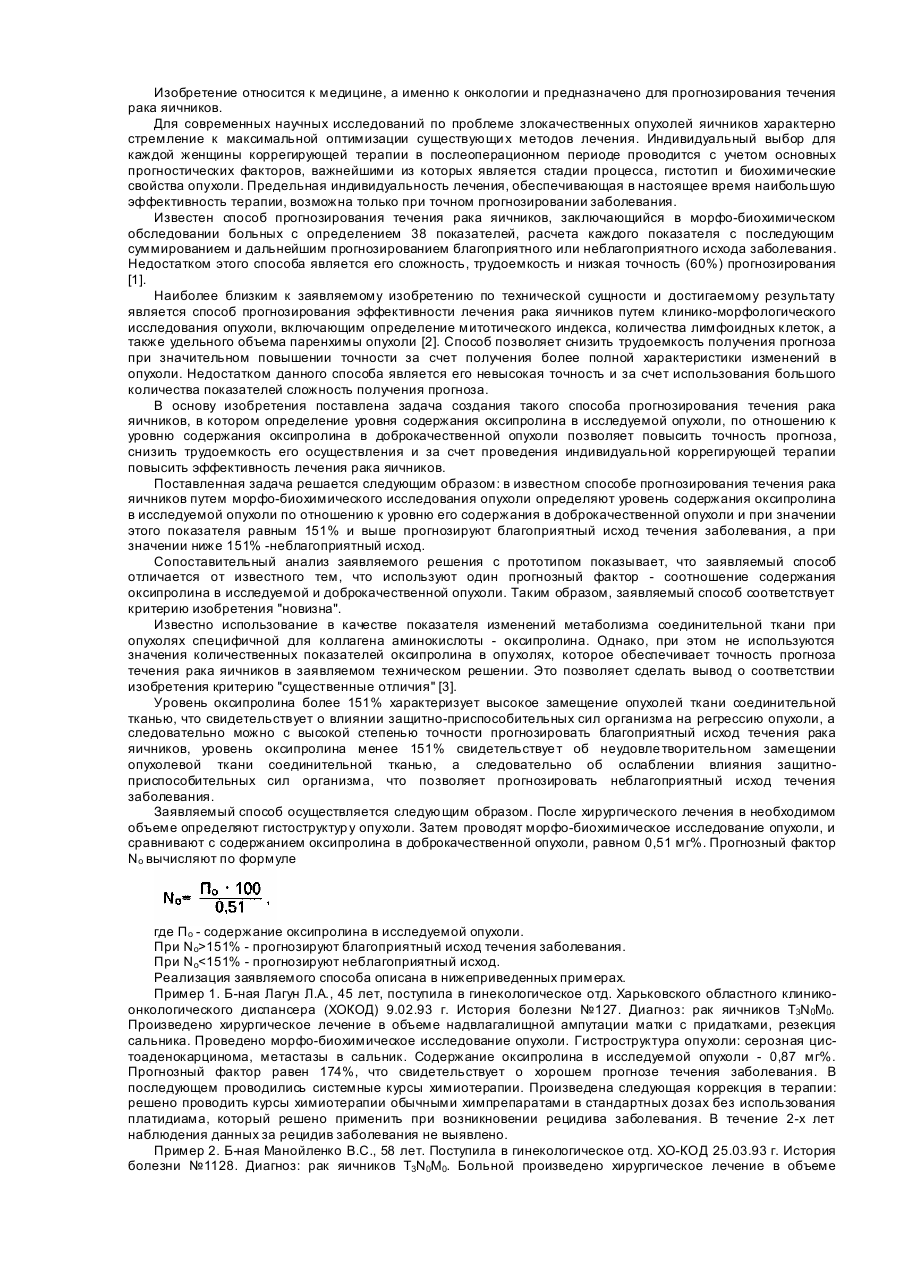 Изобретение относится к медицине, а именно к онкологии и предназначено для прогнозирования течения рака яичников.

Для современных научных исследований по проблеме злокачественных опухолей яичников характерно стремление к максимальной оптимизации существующих методов лечения. Индивидуальный выбор для каждой женщины коррегирующей терапии в послеоперационном периоде проводится с учетом основных прогностических факторов, важнейшими из которых является стадии процесса, гистотип и биохимические свойства опухоли. Предельная индивидуальность лечения, обеспечивающая в настоящее время наибольшую эффективность терапии, возможна только при точном прогнозировании заболевания.

Известен способ прогнозирования течения рака яичников, заключающийся в морфо-биохимическом обследовании больных с определением 38 показателей, расчета каждого показателя с последующим суммированием и дальнейшим прогнозированием благоприятного или неблагоприятного исхода заболевания. Недостатком этого способа является его сложность, трудоемкость и низкая точность (60%) прогнозирования [1].

Наиболее близким к заявляемому изобретению по технической сущности и достигаемому результату является способ прогнозирования эффективности лечения рака яичников путем клинико-морфологического исследования опухоли, включающим определение митотического индекса, количества лимфоидных клеток, а также удельного объема паренхимы опухоли [2]. Способ позволяет снизить трудоемкость получения прогноза при значительном повышении точности за счет получения более полной характеристики изменений в опухоли. Недостатком данного способа является его невысокая точность и за счет использования большого количества показателей сложность получения прогноза.

В основу изобретения поставлена задача создания такого способа прогнозирования течения рака яичников, в котором определение уровня содержания оксипролина в исследуемой опухоли, по отношению к уровню содержания оксипролина в доброкачественной опухоли позволяет повысить точность прогноза, снизить трудоемкость его осуществления и за счет проведения индивидуальной коррегирующей терапии повысить эффективность лечения рака яичников.

Поставленная задача решается следующим образом: в известном способе прогнозирования течения рака яичников путем морфо-биохимического исследования опухоли определяют уровень содержания оксипролина в исследуемой опухоли по отношению к уровню его содержания в доброкачественной опухоли и при значении этого показателя равным 151% и выше прогнозируют благоприятный исход течения заболевания, а при значении ниже 151% -неблагоприятный исход.

Сопоставительный анализ заявляемого решения с прототипом показывает, что заявляемый способ отличается от известного тем, что используют один прогнозный фактор - соотношение содержания оксипролина в исследуемой и доброкачественной опухоли. Таким образом, заявляемый способ соответствует критерию изобретения "новизна".

Известно использование в качестве показателя изменений метаболизма соединительной ткани при опухолях специфичной для коллагена аминокислоты - оксипролина. Однако, при этом не используются значения количественных показателей оксипролина в опухолях, которое обеспечивает точность прогноза течения рака яичников в заявляемом техническом решении. Это позволяет сделать вывод о соответствии изобретения критерию "существенные отличия" [3].

Уровень оксипролина более 151% характеризует высокое замещение опухолей ткани соединительной тканью, что свидетельствует о влиянии защитно-приспособительных сил организма на регрессию опухоли, а следовательно можно с высокой степенью точности прогнозировать благоприятный исход течения рака яичников, уровень оксипролина менее 151% свидетельствует об неудовлетворительном замещении опухолевой ткани соединительной тканью, а следовательно об ослаблении влияния защитно-приспособительных сил организма, что позволяет прогнозировать неблагоприятный исход течения заболевания.

Заявляемый способ осуществляется следующим образом. После хирургического лечения в необходимом объеме определяют гистоструктуру опухоли. Затем проводят морфо-биохимическое исследование опухоли, и сравнивают с содержанием оксипролина в доброкачественной опухоли, равном 0,51 мг%. Прогнозный фактор $N_o$ вычисляют по формуле

$N_o = \frac{П_o \cdot 100}{0,51}$,

где $П_o$ - содержание оксипролина в исследуемой опухоли.
При $N_o$>151% - прогнозируют благоприятный исход течения заболевания.
При $N_o$<151% - прогнозируют неблагоприятный исход.
Реализация заявляемого способа описана в нижеприведенных примерах.

Пример 1. Б-ная Лагун Л.А., 45 лет, поступила в гинекологическое отд. Харьковского областного клинико-онкологического диспансера (ХОКОД) 9.02.93 г. История болезни №127. Диагноз: рак яичников $T_3N_0M_0$. Произведено хирургическое лечение в объеме надвлагалищной ампутации матки с придатками, резекция сальника. Проведено морфо-биохимическое исследование опухоли. Гистроструктура опухоли: серозная цистоаденокарцинома, метастазы в сальник. Содержание оксипролина в исследуемой опухоли - 0,87 мг%. Прогнозный фактор равен 174%, что свидетельствует о хорошем прогнозе течения заболевания. В последующем проводились системные курсы химиотерапии. Произведена следующая коррекция в терапии: решено проводить курсы химиотерапии обычными химпрепаратами в стандартных дозах без использования платидиама, который решено применить при возникновении рецидива заболевания. В течение 2-х лет наблюдения данных за рецидив заболевания не выявлено.

Пример 2. Б-ная Манойленко В.С., 58 лет. Поступила в гинекологическое отд. ХО-КОД 25.03.93 г. История болезни №1128. Диагноз: рак яичников $T_3N_0M_0$. Больной произведено хирургическое лечение в объеме